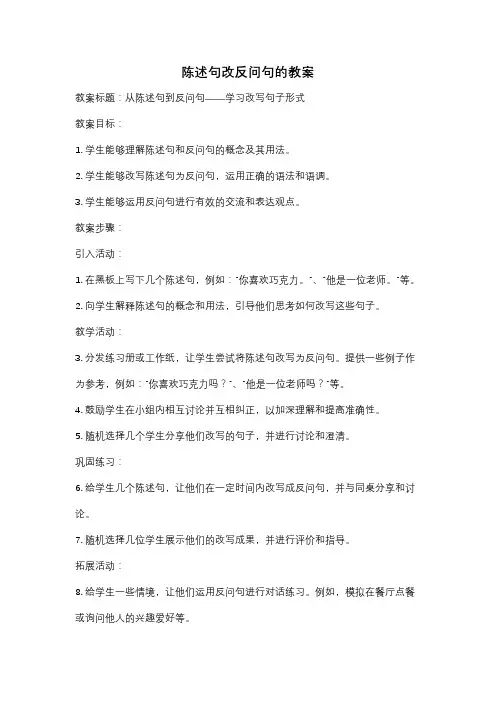 陈述句改反问句的教案

教案标题：从陈述句到反问句——学习改写句子形式

教案目标：

1. 学生能够理解陈述句和反问句的概念及其用法。

2. 学生能够改写陈述句为反问句，运用正确的语法和语调。

3. 学生能够运用反问句进行有效的交流和表达观点。

教案步骤：

引入活动：

1. 在黑板上写下几个陈述句，例如："你喜欢巧克力。"、"他是一位老师。"等。

2. 向学生解释陈述句的概念和用法，引导他们思考如何改写这些句子。

教学活动：

3. 分发练习册或工作纸，让学生尝试将陈述句改写为反问句。提供一些例子作为参考，例如："你喜欢巧克力吗？"、"他是一位老师吗？"等。

4. 鼓励学生在小组内相互讨论并互相纠正，以加深理解和提高准确性。

5. 随机选择几个学生分享他们改写的句子，并进行讨论和澄清。

巩固练习：

6. 给学生几个陈述句，让他们在一定时间内改写成反问句，并与同桌分享和讨论。

7. 随机选择几位学生展示他们的改写成果，并进行评价和指导。

拓展活动：

8. 给学生一些情境，让他们运用反问句进行对话练习。例如，模拟在餐厅点餐或询问他人的兴趣爱好等。